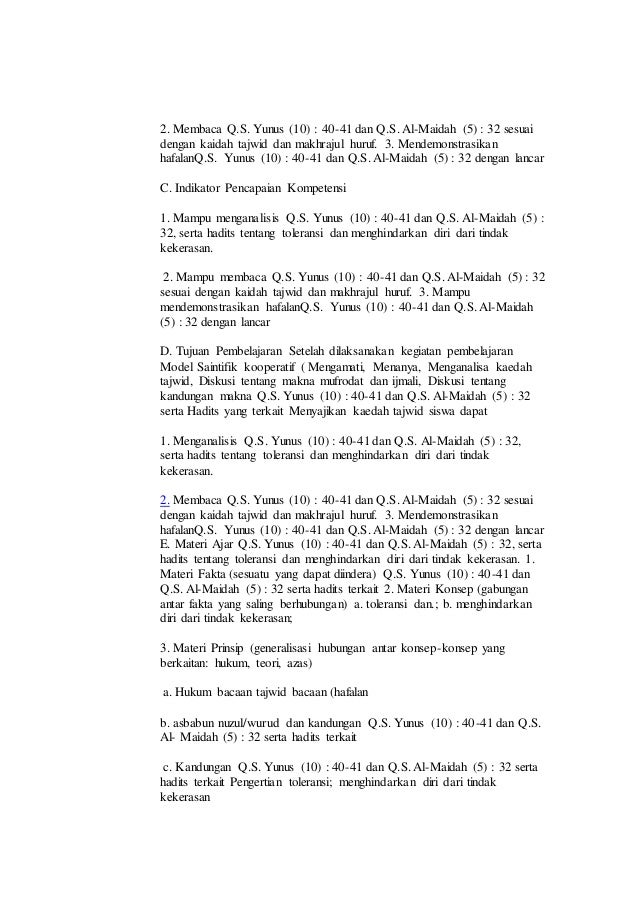 2. Membaca Q.S. Yunus (10) : 40-41 dan Q.S. Al-Maidah (5) : 32 sesuai dengan kaidah tajwid dan makhrajul huruf. 3. Mendemonstrasikan hafalanQ.S. Yunus (10) : 40-41 dan Q.S. Al-Maidah (5) : 32 dengan lancar

C. Indikator Pencapaian Kompetensi

1. Mampu menganalisis Q.S. Yunus (10) : 40-41 dan Q.S. Al-Maidah (5) : 32, serta hadits tentang toleransi dan menghindarkan diri dari tindak kekerasan.

2. Mampu membaca Q.S. Yunus (10) : 40-41 dan Q.S. Al-Maidah (5) : 32 sesuai dengan kaidah tajwid dan makhrajul huruf. 3. Mampu mendemonstrasikan hafalanQ.S. Yunus (10) : 40-41 dan Q.S. Al-Maidah (5) : 32 dengan lancar

D. Tujuan Pembelajaran Setelah dilaksanakan kegiatan pembelajaran Model Saintifik kooperatif ( Mengamati, Menanya, Menganalisa kaedah tajwid, Diskusi tentang makna mufrodat dan ijmali, Diskusi tentang kandungan makna Q.S. Yunus (10) : 40-41 dan Q.S. Al-Maidah (5) : 32 serta Hadits yang terkait Menyajikan kaedah tajwid siswa dapat

1. Menganalisis Q.S. Yunus (10) : 40-41 dan Q.S. Al-Maidah (5) : 32, serta hadits tentang toleransi dan menghindarkan diri dari tindak kekerasan.

2. Membaca Q.S. Yunus (10) : 40-41 dan Q.S. Al-Maidah (5) : 32 sesuai dengan kaidah tajwid dan makhrajul huruf. 3. Mendemonstrasikan hafalanQ.S. Yunus (10) : 40-41 dan Q.S. Al-Maidah (5) : 32 dengan lancar E. Materi Ajar Q.S. Yunus (10) : 40-41 dan Q.S. Al-Maidah (5) : 32, serta hadits tentang toleransi dan menghindarkan diri dari tindak kekerasan. 1. Materi Fakta (sesuatu yang dapat diindera) Q.S. Yunus (10) : 40-41 dan Q.S. Al-Maidah (5) : 32 serta hadits terkait 2. Materi Konsep (gabungan antar fakta yang saling berhubungan) a. toleransi dan.; b. menghindarkan diri dari tindak kekerasan;

3. Materi Prinsip (generalisasi hubungan antar konsep-konsep yang berkaitan: hukum, teori, azas)

a. Hukum bacaan tajwid bacaan (hafalan

b. asbabun nuzul/wurud dan kandungan Q.S. Yunus (10) : 40-41 dan Q.S. Al- Maidah (5) : 32 serta hadits terkait

c. Kandungan Q.S. Yunus (10) : 40-41 dan Q.S. Al-Maidah (5) : 32 serta hadits terkait Pengertian toleransi; menghindarkan diri dari tindak kekerasan